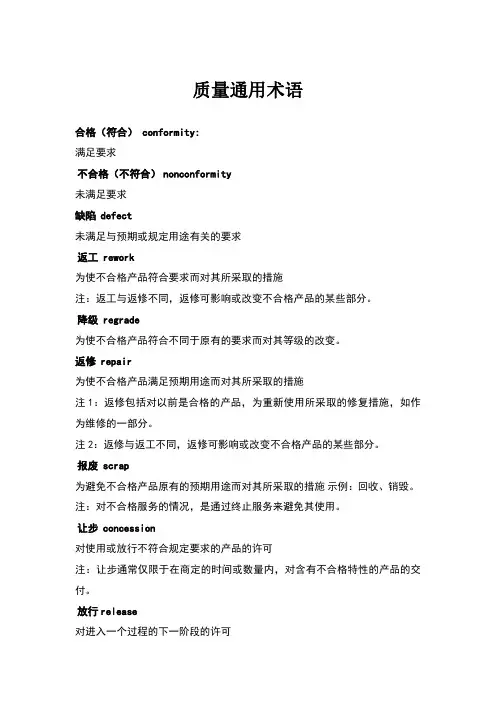 质量通用术语

合格（符合） conformity:

满足要求

不合格（不符合）nonconformity

未满足要求

缺陷 defect

未满足与预期或规定用途有关的要求

返工 rework

为使不合格产品符合要求而对其所采取的措施

注：返工与返修不同，返修可影响或改变不合格产品的某些部分。

降级 regrade

为使不合格产品符合不同于原有的要求而对其等级的改变。

返修 repair

为使不合格产品满足预期用途而对其所采取的措施

注 1：返修包括对以前是合格的产品，为重新使用所采取的修复措施，如作为维修的一部分。

注 2：返修与返工不同，返修可影响或改变不合格产品的某些部分。

报废 scrap

为避免不合格产品原有的预期用途而对其所采取的措施 示例：回收、销毁。

注：对不合格服务的情况，是通过终止服务来避免其使用。

让步 concession

对使用或放行不符合规定要求的产品的许可

注：让步通常仅限于在商定的时间或数量内，对含有不合格特性的产品的交付。

放行 release

对进入一个过程的下一阶段的许可